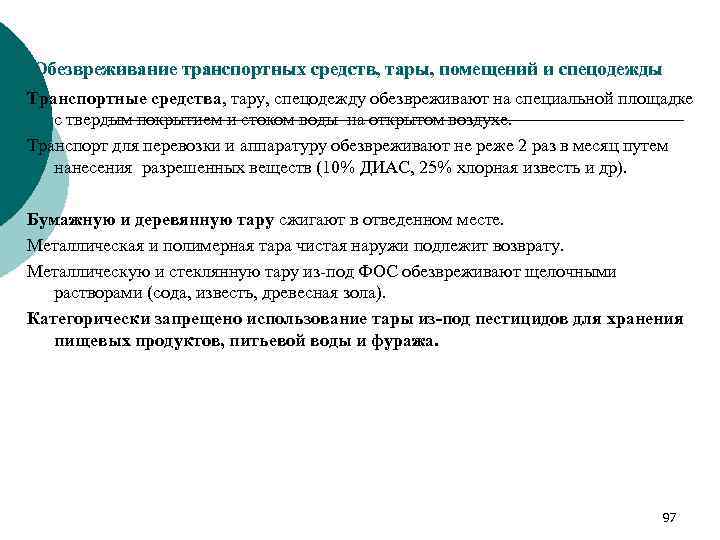 Обезвреживание транспортных средств, тары, помещений и спецодежды

Транспортные средства, тару, спецодежду обезвреживают на специальной площадке с твердым покрытием и стоком воды на открытом воздухе.

Транспорт для перевозки и аппаратуру обезвреживают не реже 2 раз в месяц путем нанесения разрешенных веществ (10% ДИАС, 25% хлорная известь и др).

Бумажную и деревянную тару сжигают в отведенном месте.

Металлическая и полимерная тара чистая наружи подлежит возврату.

Металлическую и стеклянную тару из-под ФОС обезвреживают щелочными растворами (сода, известь, древесная зола).

Категорически запрещено использование тары из-под пестицидов для хранения пищевых продуктов, питьевой воды и фуража.

97